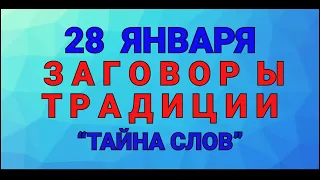 28 ЯНВАРЯ
ЗАГОВОРЫ
ТРАДИЦИИ
“ТАЙНА СЛОВ”